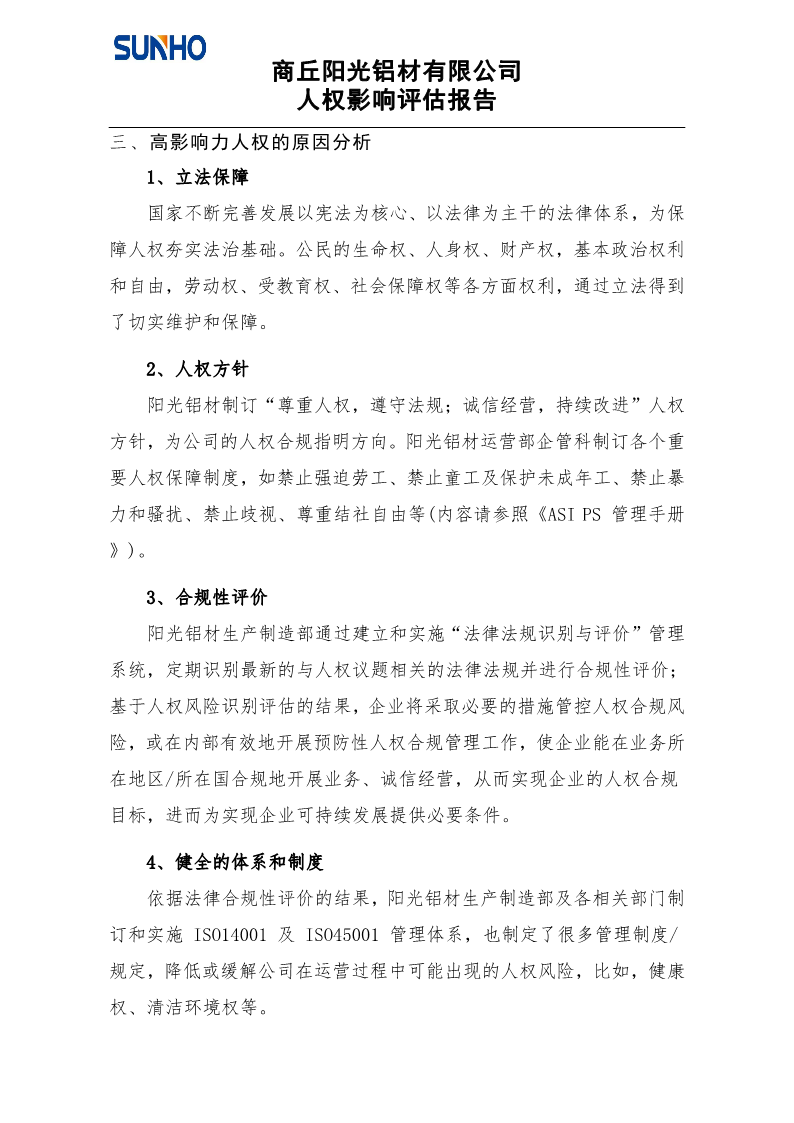 SUNHO

商丘阳光铝材有限公司
人权影响评估报告

三、高影响力人权的原因分析

1、立法保障

国家不断完善发展以宪法为核心、以法律为主干的法律体系，为保障人权夯实法治基础。公民的生命权、人身权、财产权，基本政治权利和自由，劳动权、受教育权、社会保障权等各方面权利，通过立法得到了切实维护和保障。

2、人权方针

阳光铝材制订“尊重人权，遵守法规；诚信经营，持续改进”人权方针，为公司的人权合规指明方向。阳光铝材运营部企管科制订各个重要人权保障制度，如禁止强迫劳工、禁止童工及保护未成年工、禁止暴力和骚扰、禁止歧视、尊重结社自由等(内容请参照《ASI PS 管理手册》)。

3、合规性评价

阳光铝材生产制造部通过建立和实施“法律法规识别与评价”管理系统，定期识别最新的与人权议题相关的法律法规并进行合规性评价；基于人权风险识别评估的结果，企业将采取必要的措施管控人权合规风险，或在内部有效地开展预防性人权合规管理工作，使企业能在业务所在地区/所在国合规地开展业务、诚信经营，从而实现企业的人权合规目标，进而为实现企业可持续发展提供必要条件。

4、健全的体系和制度

依据法律合规性评价的结果，阳光铝材生产制造部及各相关部门制订和实施 ISO14001 及 ISO45001 管理体系，也制定了很多管理制度/规定，降低或缓解公司在运营过程中可能出现的人权风险，比如，健康权、清洁环境权等。